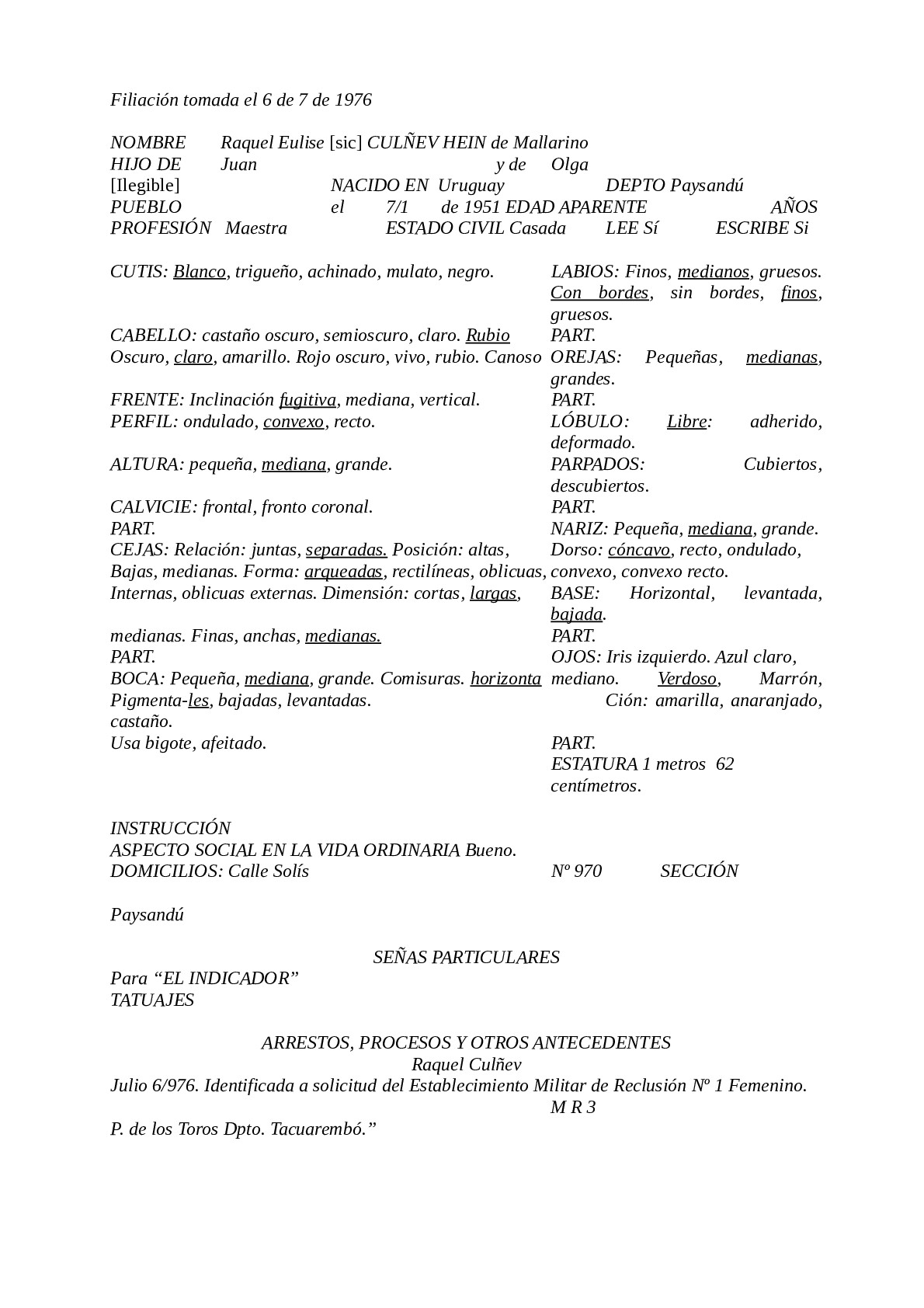 Filiación tomada el 6 de 7 de 1976

NOMBRE Raquel Eulise [sic] CULÑEV HEIN de Mallarino
HIJO DE Juan y de Olga
[Ilegible] NACIDO EN Uruguay DEPTO Paysandú
PUEBLO el 7/1 de 1951 EDAD APARENTE AÑOS
PROFESIÓN Maestra ESTADO CIVIL Casada LEE Sí ESCRIBE Si

CUTIS: Blanco, trigueño, achinado, mulato, negro.
CABELLO: castaño oscuro, semioscuro, claro. Rubio Oscuro, claro, amarillo. Rojo oscuro, vivo, rubio. Canoso
FRENTE: Inclinación fugitiva, mediana, vertical.
PERFIL: ondulado, convexo, recto.
ALTURA: pequeña, mediana, grande.
CALVICIE: frontal, fronto coronal.
PART.
CEJAS: Relación: juntas, separadas. Posición: altas, Bajas, medianas. Forma: arqueadas, rectilíneas, oblicuas, Internas, oblicuas externas. Dimensión: cortas, largas, medianas. Finas, anchas, medianas.
PART.
BOCA: Pequeña, mediana, grande. Comisuras. horizonta Pigmenta-les, bajadas, levantadas.
castaño.
Usa bigote, afeitado.

LABIOS: Finos, medianos, gruesos. Con bordes, sin bordes, finos, gruesos.
PART.
OREJAS: Pequeñas, medianas, grandes.
PART.
LÓBULO: Libre: adherido, deformado.
PARPADOS: Cubiertos, descubiertos.
PART.
NARIZ: Pequeña, mediana, grande.
Dorso: cóncavo, recto, ondulado, convexo, convexo recto.
BASE: Horizontal, levantada, bajada.
PART.
OJOS: Iris izquierdo. Azul claro, mediano. Verdoso, Marrón, Ción: amarilla, anaranjado,
PART.
ESTATURA 1 metros 62 centímetros.

INSTRUCCIÓN
ASPECTO SOCIAL EN LA VIDA ORDINARIA Bueno.
DOMICILIOS: Calle Solís Nº 970 SECCIÓN

Paysandú

SEÑAS PARTICULARES
Para “EL INDICADOR”
TATUAJES

ARRESTOS, PROCESOS Y OTROS ANTECEDENTES
Raquel Culñev
Julio 6/976. Identificada a solicitud del Establecimiento Militar de Reclusión Nº 1 Femenino.
M R 3
P. de los Toros Dpto. Tacuarembó.”